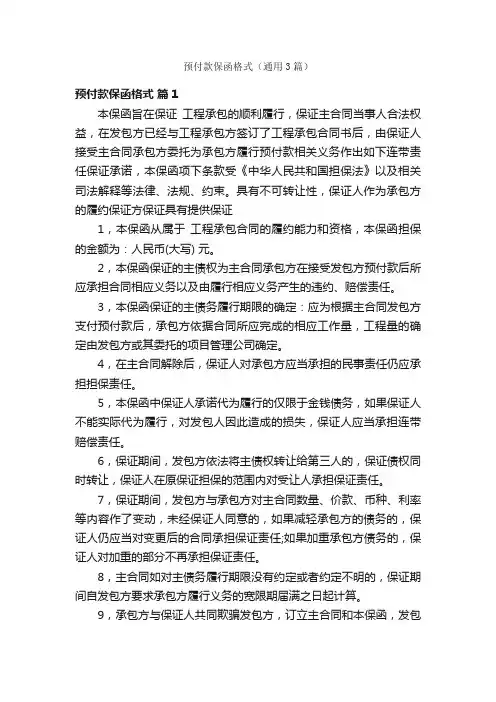 预付款保函格式（通用3篇）

预付款保函格式 篇1

本保函旨在保证 工程承包的顺利履行，保证主合同当事人合法权益，在发包方已经与工程承包方签订了工程承包合同书后，由保证人接受主合同承包方委托为承包方履行预付款相关义务作出如下连带责任保证承诺，本保函项下条款受《中华人民共和国担保法》以及相关司法解释等法律、法规、约束。具有不可转让性，保证人作为承包方的履约保证方保证具有提供保证

1，本保函从属于 工程承包合同的履约能力和资格，本保函担保的金额为：人民币(大写) 元。

2，本保函保证的主债权为主合同承包方在接受发包方预付款后所应承担合同相应义务以及由履行相应义务产生的违约、赔偿责任。

3，本保函保证的主债务履行期限的确定：应为根据主合同发包方支付预付款后，承包方依据合同所应完成的相应工作量，工程量的确定由发包方或其委托的项目管理公司确定。

4，在主合同解除后，保证人对承包方应当承担的民事责任仍应承担担保责任。

5，本保函中保证人承诺代为履行的仅限于金钱债务，如果保证人不能实际代为履行，对发包人因此造成的损失，保证人应当承担连带赔偿责任。

6，保证期间，发包方依法将主债权转让给第三人的，保证债权同时转让，保证人在原保证担保的范围内对受让人承担保证责任。

7，保证期间，发包方与承包方对主合同数量、价款、币种、利率等内容作了变动，未经保证人同意的，如果减轻承包方的债务的，保证人仍应当对变更后的合同承担保证责任;如果加重承包方债务的，保证人对加重的部分不再承担保证责任。

8，主合同如对主债务履行期限没有约定或者约定不明的，保证期间自发包方要求承包方履行义务的宽限期届满之日起计算。

9，承包方与保证人共同欺骗发包方，订立主合同和本保函，发包